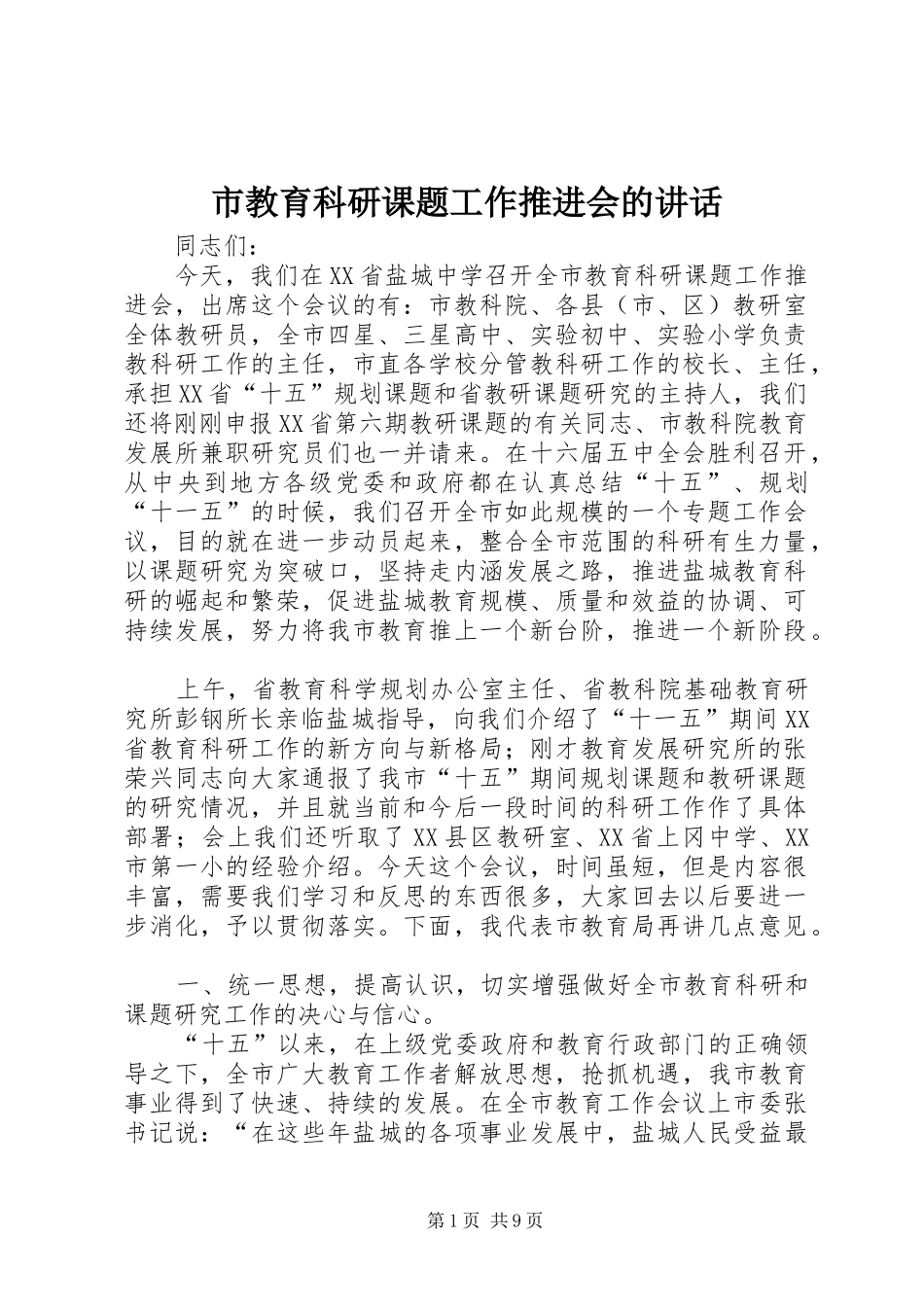 市教育科研课题工作推进会的讲话

同志们：

今天，我们在XX省盐城中学召开全市教育科研课题工作推进会，出席这个会议的有：市教科院、各县（市、区）教研室全体教研员，全市四星、三星高中、实验初中、实验小学负责教科研工作的主任，市直各学校分管教科研工作的校长、主任，承担XX省“十五”规划课题和省教研课题研究的主持人，我们还将刚刚申报XX省第六期教研课题的有关同志、市教科院教育发展所兼职研究员们也一并请来。在十六届五中全会胜利召开，从中央到地方各级党委和政府都在认真总结“十五”、规划“十一五”的时候，我们召开全市如此规模的一个专题工作会议，目的就在进一步动员起来，整合全市范围的科研有生力量，以课题研究为突破口，坚持走内涵发展之路，推进盐城教育科研的崛起和繁荣，促进盐城教育规模、质量和效益的协调、可持续发展，努力将我市教育推上一个新台阶，推进一个新阶段。

上午，省教育科学规划办公室主任、省教科院基础教育研究所彭钢所长亲临盐城指导，向我们介绍了“十一五”期间XX省教育科研工作的新方向与新格局；刚才教育发展研究所的张荣兴同志向大家通报了我市“十五”期间规划课题和教研课题的研究情况，并且就当前和今后一段时间的科研工作作了具体部署；会上我们还听取了XX县区教研室、XX省上冈中学、XX市第一小的经验介绍。今天这个会议，时间虽短，但是内容很丰富，需要我们学习和反思的东西很多，大家回去以后要进一步消化，予以贯彻落实。下面，我代表市教育局再讲几点意见。

一、统一思想，提高认识，切实增强做好全市教育科研和课题研究工作的决心与信心。

“十五”以来，在上级党委政府和教育行政部门的正确领导之下，全市广大教育工作者解放思想，抢抓机遇，我市教育事业得到了快速、持续的发展。在全市教育工作会议上市委张书记说：“在这些年盐城的各项事业发展中，盐城人民受益最

第1页 共9页